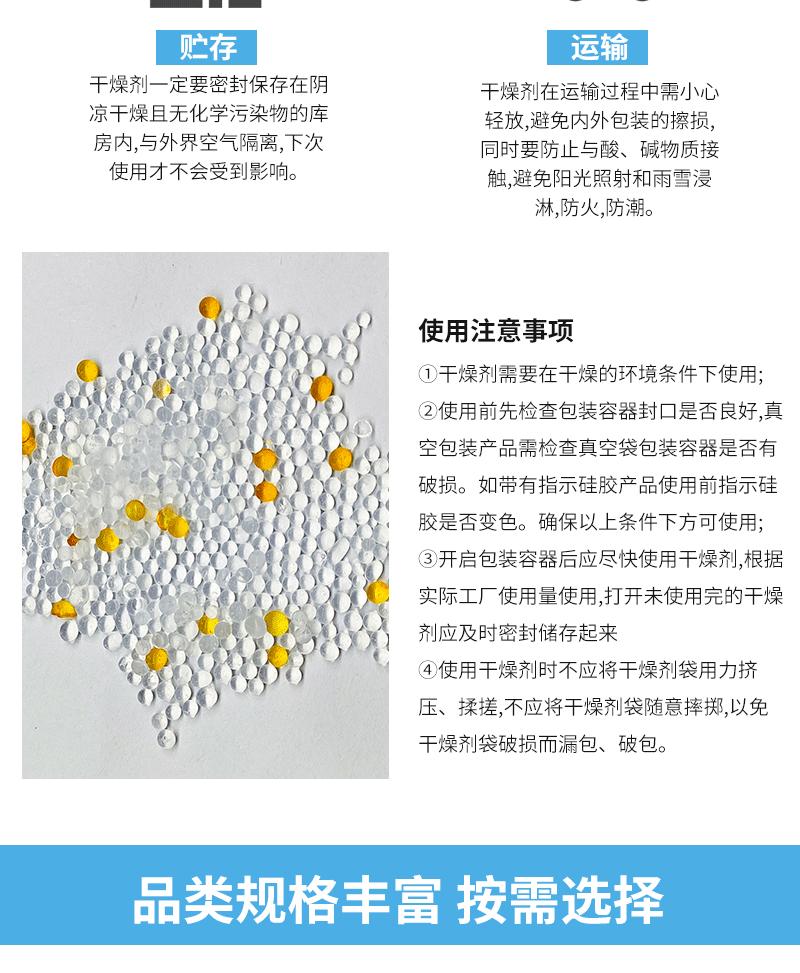 贮存

干燥剂一定要密封保存在阴凉干燥且无化学污染物的库房内,与外界空气隔离,下次使用才不会受到影响。

运输

干燥剂在运输过程中需小心轻放,避免内外包装的擦损,同时要防止与酸、碱物质接触,避免阳光照射和雨雪浸淋,防火,防潮。

使用注意事项

①干燥剂需要在干燥的环境条件下使用;

②使用前先检查包装容器封口是否良好,真空包装产品需检查真空袋包装容器是否有破损。如带有指示硅胶产品使用前指示硅胶是否变色。确保以上条件下方可使用;

③开启包装容器后应尽快使用干燥剂,根据实际工厂使用量使用,打开未使用完的干燥剂应及时密封储存起来

④使用干燥剂时不应将干燥剂袋用力挤压、揉搓,不应将干燥剂袋随意摔掷,以免干燥剂袋破损而漏包、破包。

品类规格丰富 按需选择